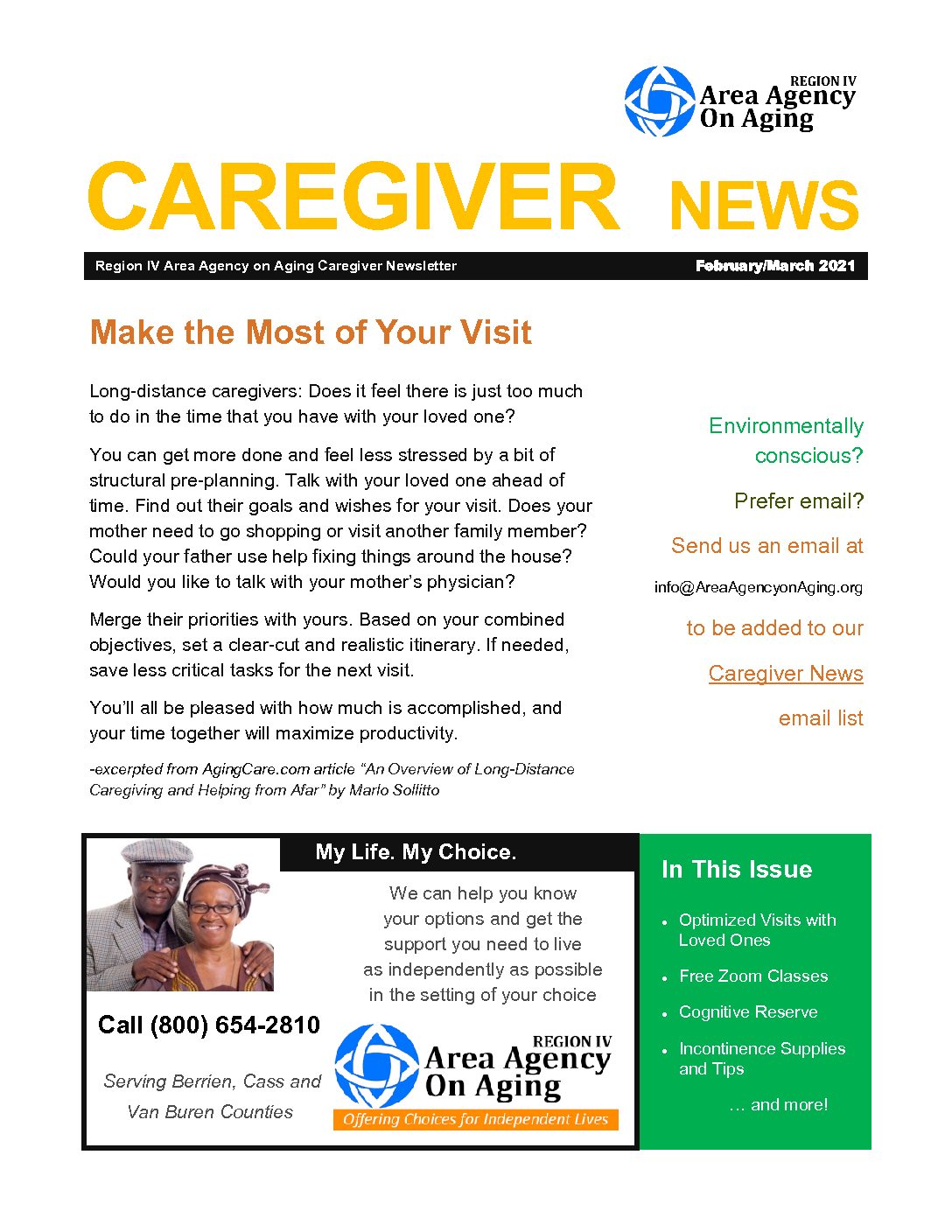 REGION IV
Area Agency
On Aging

CAREGIVER NEWS

Region IV Area Agency on Aging Caregiver Newsletter

February/March 2021

Make the Most of Your Visit

Long-distance caregivers: Does it feel there is just too much to do in the time that you have with your loved one?

You can get more done and feel less stressed by a bit of structural pre-planning. Talk with your loved one ahead of time. Find out their goals and wishes for your visit. Does your mother need to go shopping or visit another family member? Could your father use help fixing things around the house? Would you like to talk with your mother's physician?

Merge their priorities with yours. Based on your combined objectives, set a clear-cut and realistic itinerary. If needed, save less critical tasks for the next visit.

You'll all be pleased with how much is accomplished, and your time together will maximize productivity.

-excerpted from AgingCare.com article "An Overview of Long-Distance Caregiving and Helping from Afar" by Marlo Sollitto

Environmentally conscious?

Prefer email?

Send us an email at

info@AreaAgencyonAging.org

to be added to our

Caregiver News

email list

My Life. My Choice.

We can help you know your options and get the support you need to live as independently as possible in the setting of your choice

Call (800) 654-2810

Serving Berrien, Cass and Van Buren Counties

REGION IV
Area Agency
On Aging
Offering Choices for Independent Lives

In This Issue

• Optimized Visits with Loved Ones
• Free Zoom Classes
• Cognitive Reserve
• Incontinence Supplies and Tips

… and more!